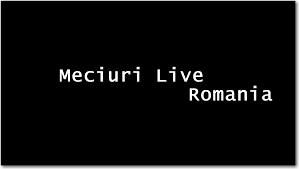 Meciuri Live
Romania